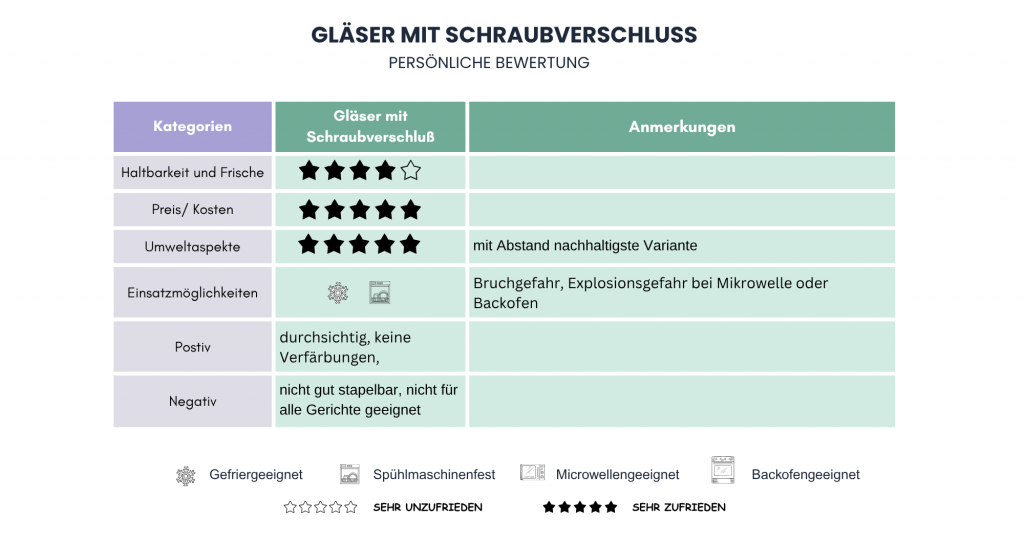 GLÄSER MIT SCHRAUBVERSCHLUSS

PERSÖNLICHE BEWERTUNG

| Kategorien | Gläser mit Schraubverschluß | Anmerkungen |
|---|---|---|
| Haltbarkeit und Frische | ★★★★☆ | |
| Preis/ Kosten | ★★★★★ | |
| Umweltaspekte | ★★★★★ | mit Abstand nachhaltigste Variante |
| Einsatzmöglichkeiten | | Bruchgefahr, Explosionsgefahr bei Mikrowelle oder Backofen |
| Postiv | durchsichtig, keine Verfärbungen, | |
| Negativ | nicht gut stapelbar, nicht für alle Gerichte geeignet | |

Gefriergeeignet Spühlmaschinenfest Microwellengeeignet Backofengeeignet

☆☆☆☆☆ SEHR UNZUFRIEDEN ★★★★★ SEHR ZUFRIEDEN